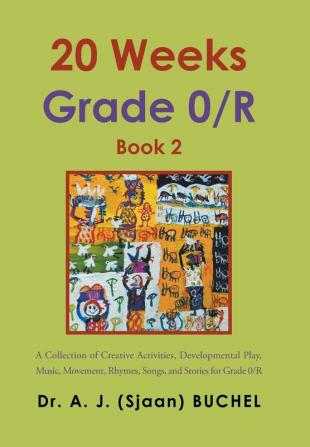 20 Weeks
Grade 0/R
Book 2

A Collection of Creative Activities, Developmental Play, Music, Movement, Rhymes, Songs, and Stories for Grade 0/R

Dr. A. J. (Sjaan) BUCHEL